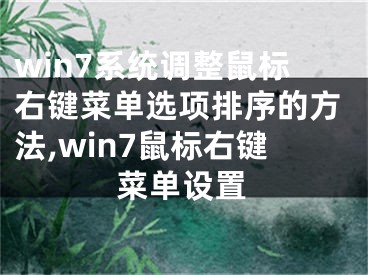 win7系统调整鼠标右键菜单选项排序的方法,win7鼠标右键菜单设置